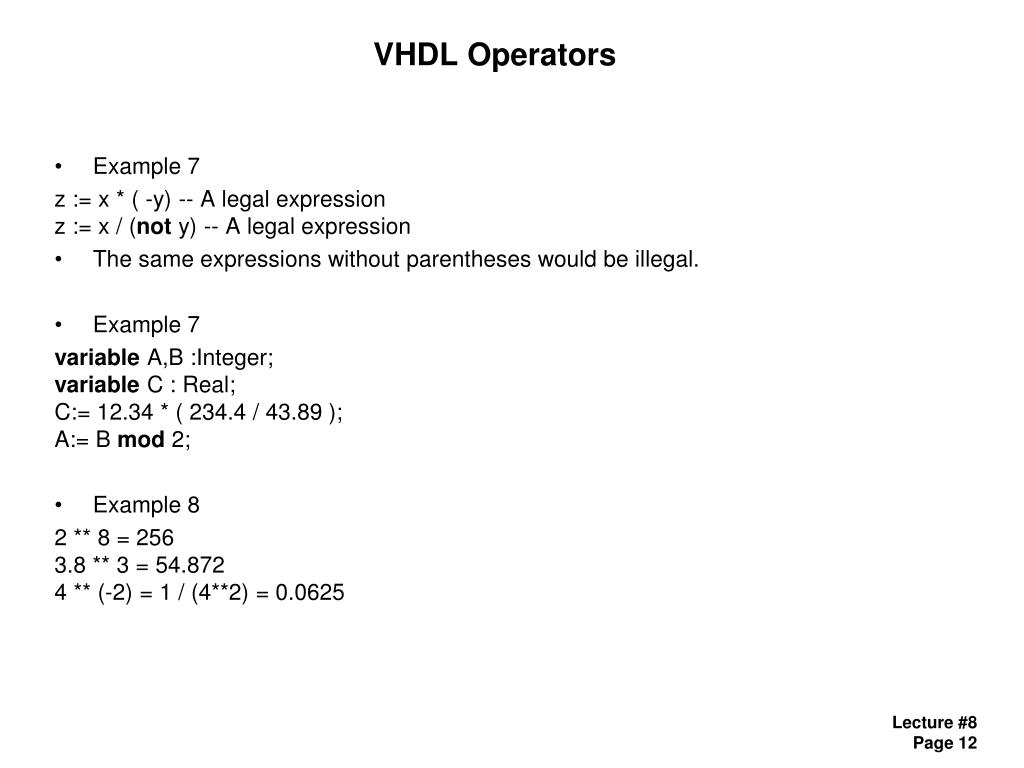 VHDL Operators

• Example 7

z := x * ( -y) -- A legal expression
z := x / (not y) -- A legal expression

• The same expressions without parentheses would be illegal.

• Example 7

variable A,B :Integer;
variable C : Real;
C:= 12.34 * ( 234.4 / 43.89 );
A:= B mod 2;

• Example 8

2 ** 8 = 256
3.8 ** 3 = 54.872
4 ** (-2) = 1 / (4**2) = 0.0625

Lecture #8
Page 12